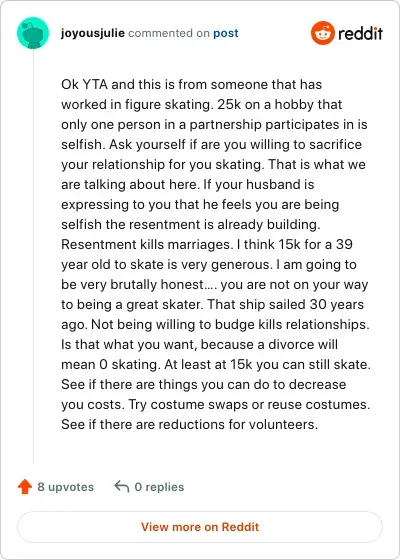 joyousjulie commented on post

reddit

Ok YTA and this is from someone that has worked in figure skating. 25k on a hobby that only one person in a partnership participates in is selfish. Ask yourself if are you willing to sacrifice your relationship for you skating. That is what we are talking about here. If your husband is expressing to you that he feels you are being selfish the resentment is already building. Resentment kills marriages. I think 15k for a 39 year old to skate is very generous. I am going to be very brutally honest…. you are not on your way to being a great skater. That ship sailed 30 years ago. Not being willing to budge kills relationships. Is that what you want, because a divorce will mean 0 skating. At least at 15k you can still skate. See if there are things you can do to decrease you costs. Try costume swaps or reuse costumes. See if there are reductions for volunteers.

8 upvotes

0 replies

View more on Reddit